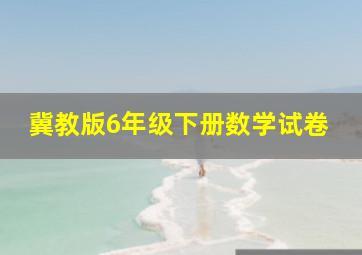 冀教版6年级下册数学试卷